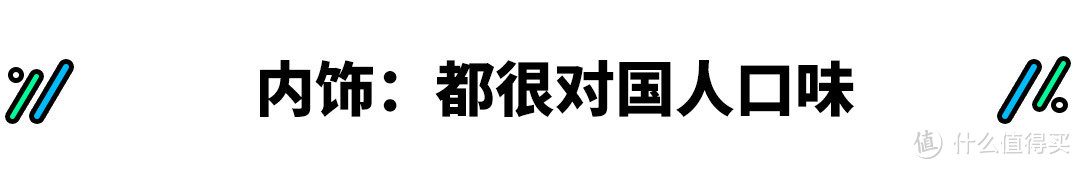 内饰：都很对国人口味

值 什么值得买